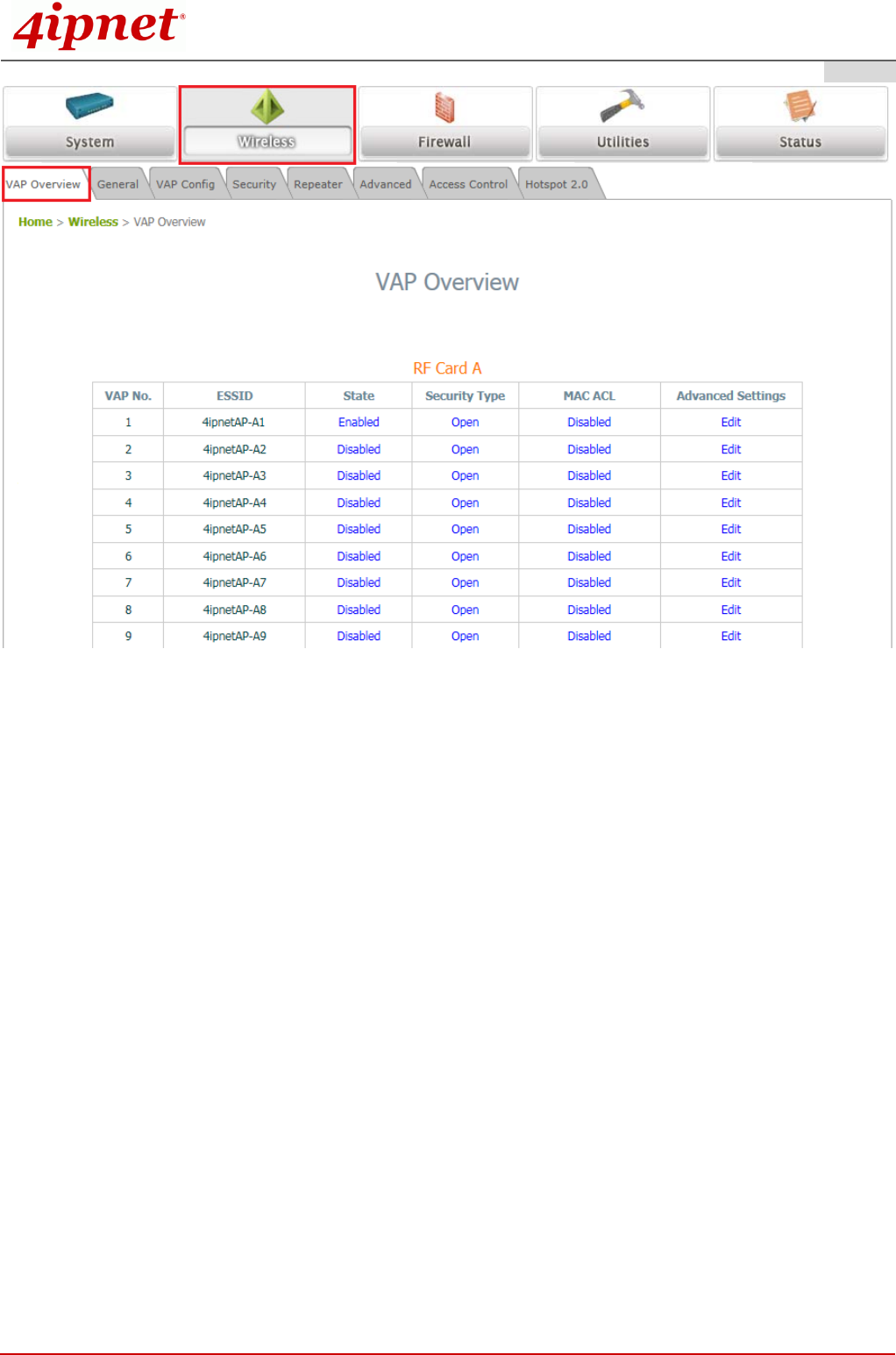 4ipnet®

System Wireless Firewall Utilities Status

VAP Overview General VAP Config Security Repeater Advanced Access Control Hotspot 2.0

Home > Wireless > VAP Overview

VAP Overview

RF Card A

| VAP No. | ESSID | State | Security Type | MAC ACL | Advanced Settings |
|---|---|---|---|---|---|
| 1 | 4ipnetAP-A1 | Enabled | Open | Disabled | Edit |
| 2 | 4ipnetAP-A2 | Disabled | Open | Disabled | Edit |
| 3 | 4ipnetAP-A3 | Disabled | Open | Disabled | Edit |
| 4 | 4ipnetAP-A4 | Disabled | Open | Disabled | Edit |
| 5 | 4ipnetAP-A5 | Disabled | Open | Disabled | Edit |
| 6 | 4ipnetAP-A6 | Disabled | Open | Disabled | Edit |
| 7 | 4ipnetAP-A7 | Disabled | Open | Disabled | Edit |
| 8 | 4ipnetAP-A8 | Disabled | Open | Disabled | Edit |
| 9 | 4ipnetAP-A9 | Disabled | Open | Disabled | Edit |